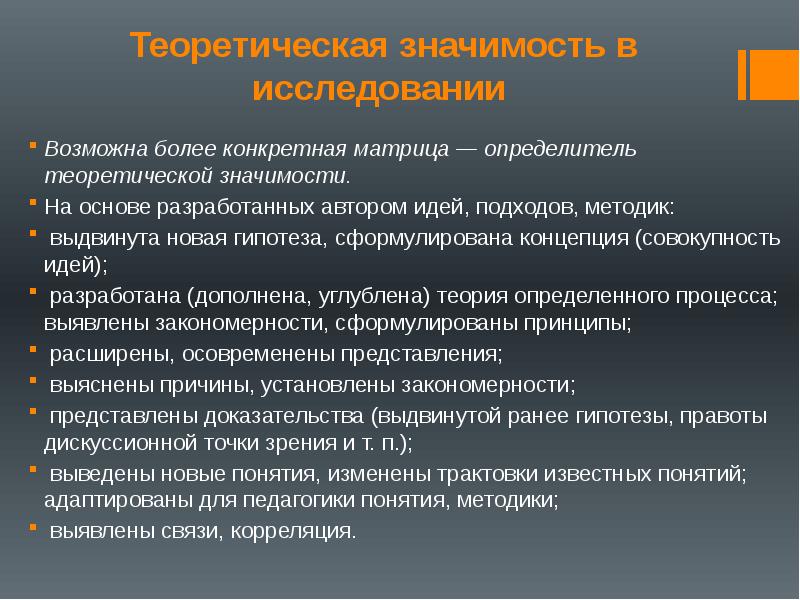 Теоретическая значимость в исследовании

Возможна более конкретная матрица — определитель теоретической значимости.

На основе разработанных автором идей, подходов, методик:

выдвинута новая гипотеза, сформулирована концепция (совокупность идей);

разработана (дополнена, углублена) теория определенного процесса; выявлены закономерности, сформулированы принципы;

расширены, осовременены представления;

выяснены причины, установлены закономерности;

представлены доказательства (выдвинутой ранее гипотезы, правоты дискуссионной точки зрения и т. п.);

выведены новые понятия, изменены трактовки известных понятий; адаптированы для педагогики понятия, методики;

выявлены связи, корреляция.